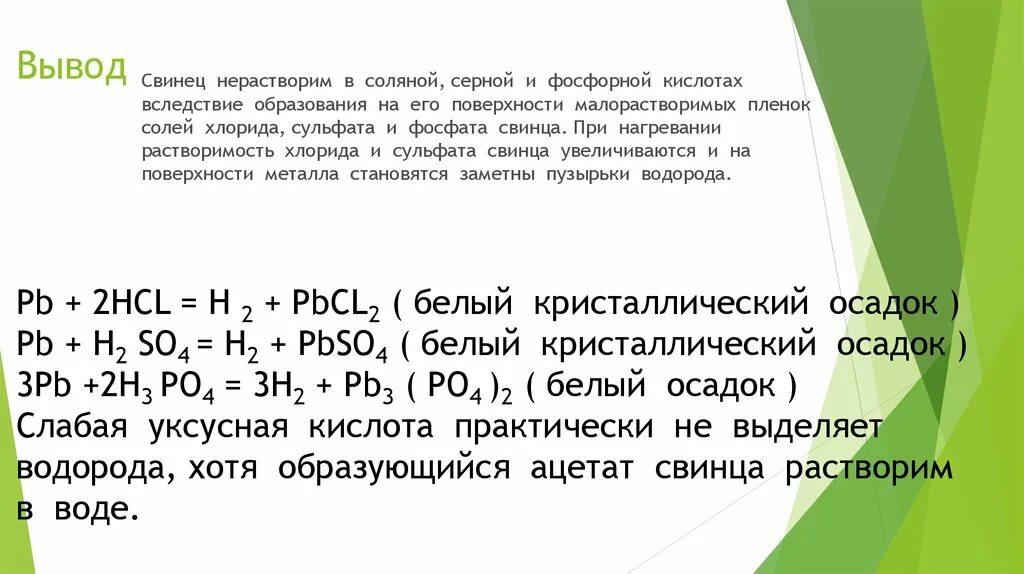 Вывод

Свинец нерастворим в соляной, серной и фосфорной кислотах вследствие образования на его поверхности малорастворимых пленок солей хлорида, сульфата и фосфата свинца. При нагревании растворимость хлорида и сульфата свинца увеличиваются и на поверхности металла становятся заметны пузырьки водорода.

$Pb + 2HCL = H_2 + PbCL_2$ ( белый кристаллический осадок )
$Pb + H_2SO_4 = H_2 + PbSO_4$ ( белый кристаллический осадок )
$3Pb + 2H_3PO_4 = 3H_2 + Pb_3(PO_4)_2$ ( белый осадок )
Слабая уксусная кислота практически не выделяет водорода, хотя образующийся ацетат свинца растворим в воде.